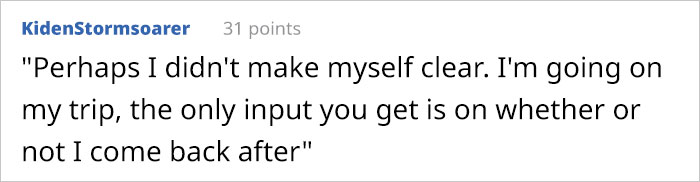 KidenStormsoarer 31 points

"Perhaps I didn't make myself clear. I'm going on my trip, the only input you get is on whether or not I come back after"